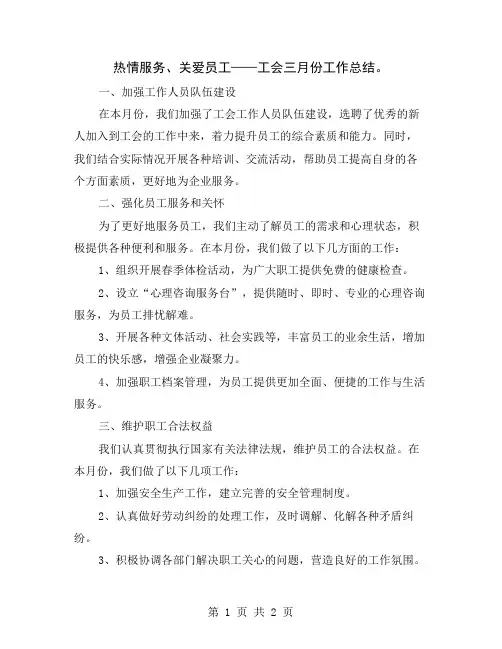 热情服务、关爱员工——工会三月份工作总结。

一、加强工作人员队伍建设

在本月份，我们加强了工会工作人员队伍建设，选聘了优秀的新人加入到工会的工作中来，着力提升员工的综合素质和能力。同时，我们结合实际情况开展各种培训、交流活动，帮助员工提高自身的各个方面素质，更好地为企业服务。

二、强化员工服务和关怀

为了更好地服务员工，我们主动了解员工的需求和心理状态，积极提供各种便利和服务。在本月份，我们做了以下几方面的工作：

1、组织开展春季体检活动，为广大职工提供免费的健康检查。

2、设立“心理咨询服务台”，提供随时、即时、专业的心理咨询服务，为员工排忧解难。

3、开展各种文体活动、社会实践等，丰富员工的业余生活，增加员工的快乐感，增强企业凝聚力。

4、加强职工档案管理，为员工提供更加全面、便捷的工作与生活服务。

三、维护职工合法权益

我们认真贯彻执行国家有关法律法规，维护员工的合法权益。在本月份，我们做了以下几项工作：

1、加强安全生产工作，建立完善的安全管理制度。

2、认真做好劳动纠纷的处理工作，及时调解、化解各种矛盾纠纷。

3、积极协调各部门解决职工关心的问题，营造良好的工作氛围。

第 1 页 共 2 页